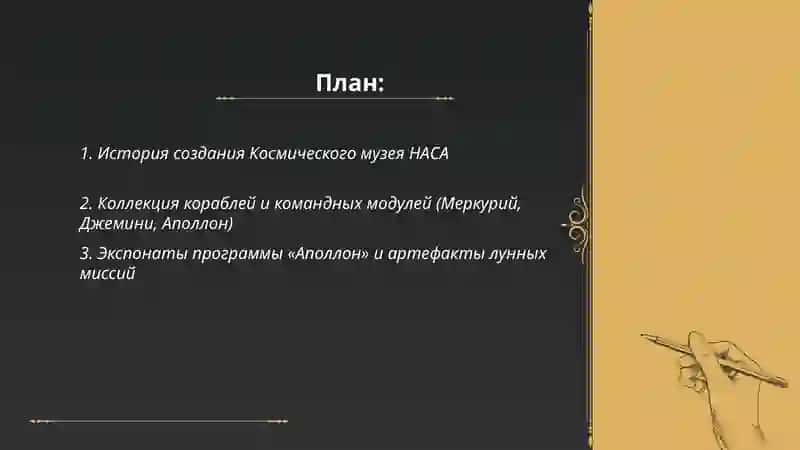 План:

1. История создания Космического музея НАСА

2. Коллекция кораблей и командных модулей (Меркурий, Джемини, Аполлон)

3. Экспонаты программы «Аполлон» и артефакты лунных миссий